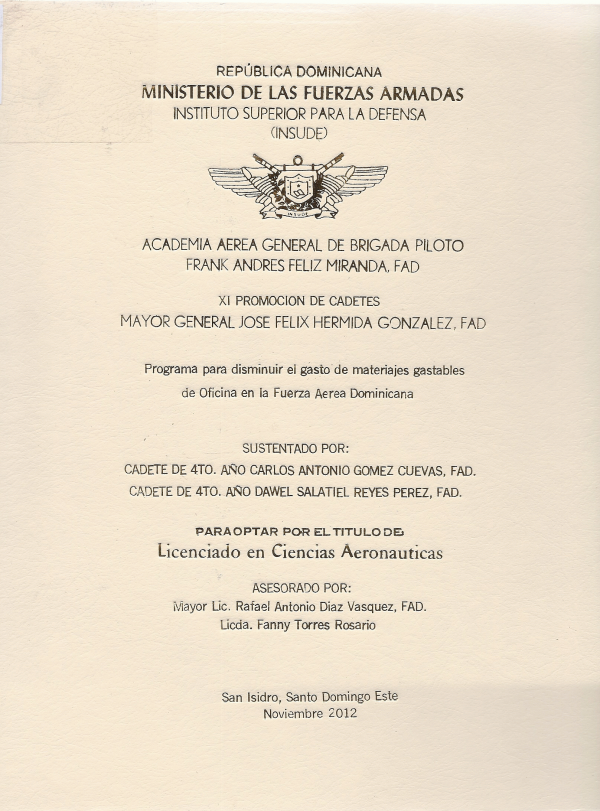 REPÚBLICA DOMINICANA
MINISTERIO DE LAS FUERZAS ARMADAS
INSTITUTO SUPERIOR PARA LA DEFENSA
(INSUDE)

INSUDE

ACADEMIA AEREA GENERAL DE BRIGADA PILOTO
FRANK ANDRES FELIZ MIRANDA, FAD

XI PROMOCION DE CADETES
MAYOR GENERAL JOSE FELIX HERMIDA GONZALEZ, FAD

Programa para disminuir el gasto de materiajes gastables de Oficina en la Fuerza Aerea Dominicana

SUSTENTADO POR:
CADETE DE 4TO. AÑO CARLOS ANTONIO GOMEZ CUEVAS, FAD.
CADETE DE 4TO. AÑO DAWEL SALATIEL REYES PEREZ, FAD.

PARA OPTAR POR EL TITULO DE:
Licenciado en Ciencias Aeronauticas

ASESORADO POR:
Mayor Lic. Rafael Antonio Diaz Vasquez, FAD.
Licda. Fanny Torres Rosario

San Isidro, Santo Domingo Este
Noviembre 2012